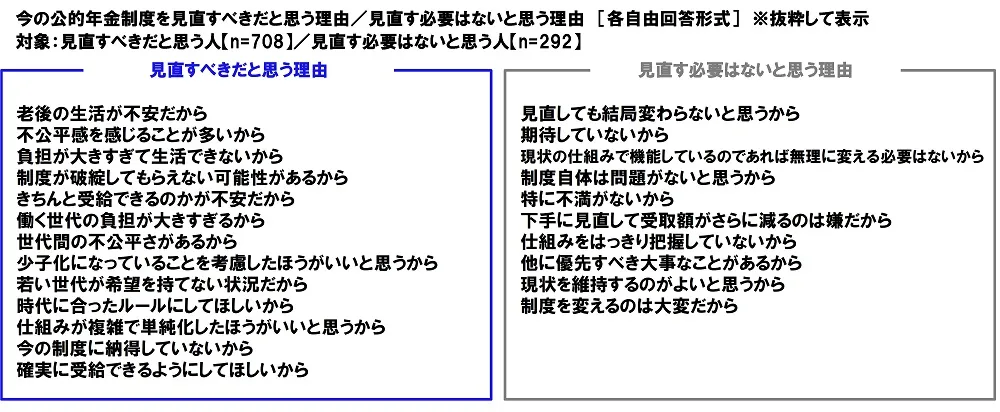 今の公的年金制度を見直すべきだと思う理由／見直す必要はないと思う理由 ［各自由回答形式］ ※抜粋して表示
対象：見直すべきだと思う人【n=708】／見直す必要はないと思う人【n=292】

見直すべきだと思う理由

老後の生活が不安だから
不公平感を感じることが多いから
負担が大きすぎて生活できないから
制度が破綻してもらえない可能性があるから
きちんと受給できるのかが不安だから
働く世代の負担が大きすぎるから
世代間の不公平さがあるから
少子化になっていることを考慮したほうがいいと思うから
若い世代が希望を持てない状況だから
時代に合ったルールにしてほしいから
仕組みが複雑で単純化したほうがいいと思うから
今の制度に納得していないから
確実に受給できるようにしてほしいから

見直す必要はないと思う理由

見直しても結局変わらないと思うから
期待していないから
現状の仕組みで機能しているのであれば無理に変える必要はないから
制度自体は問題がないと思うから
特に不満がないから
下手に見直して受取額がさらに減るのは嫌だから
仕組みをはっきり把握していないから
他に優先すべき大事なことがあるから
現状を維持するのがよいと思うから
制度を変えるのは大変だから